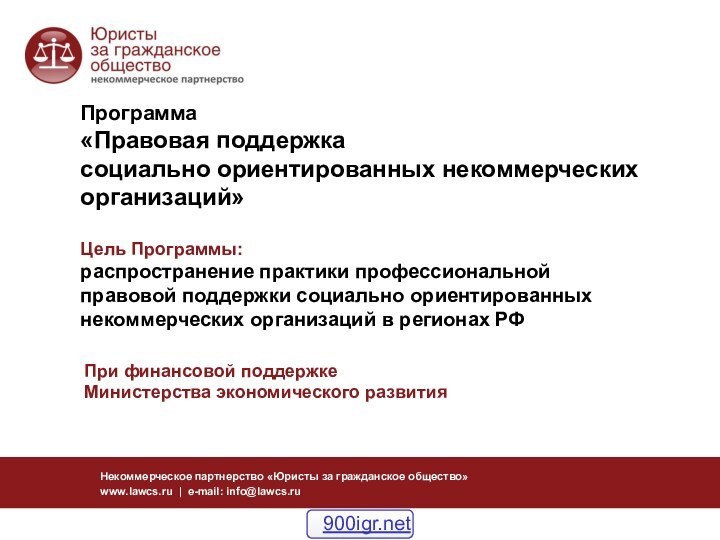 Юристы за гражданское общество
некоммерческое партнерство

Программа
«Правовая поддержка социально ориентированных некоммерческих организаций»

Цель Программы:
распространение практики профессиональной правовой поддержки социально ориентированных некоммерческих организаций в регионах РФ

При финансовой поддержке
Министерства экономического развития

Некоммерческое партнерство «Юристы за гражданское общество»
www.lawcs.ru | e-mail: info@lawcs.ru

900igr.net